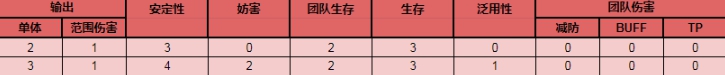 | 输出 | | 安定性 | 妨害 | 团队生存 | 生存 | 泛用性 | 团队伤害 | | |
|---|---|---|---|---|---|---|---|---|---|
| 单体 | 范围伤害 | | | | | | 减防 | BUFF | TP |
| 2 | 1 | 3 | 0 | 2 | 3 | 0 | 0 | 0 | 0 |
| 3 | 1 | 4 | 2 | 2 | 3 | 1 | 0 | 0 | 0 |